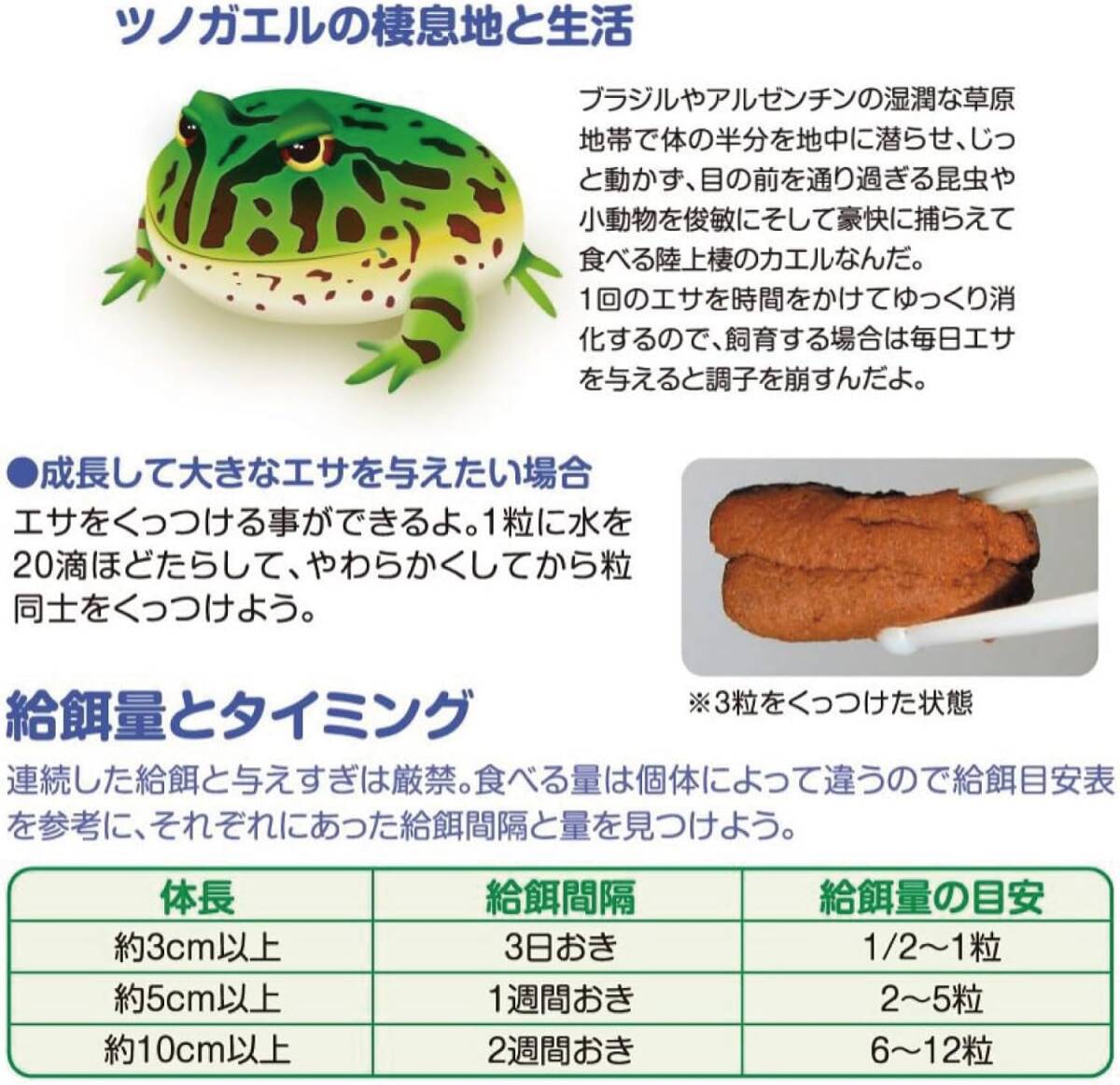 ツノガエルの棲息地と生活

ブラジルやアルゼンチンの湿潤な草原地帯で体の半分を地中に潜らせ、じっと動かず、目の前を通り過ぎる昆虫や小動物を俊敏にそして豪快に捕らえて食べる陸上棲のカエルなんだ。
1回のエサを時間をかけてゆっくり消化するので、飼育する場合は毎日エサを与えると調子を崩すんだよ。

●成長して大きなエサを与えたい場合
エサをくっつける事ができるよ。1粒に水を20滴ほどたらして、やわらかくしてから粒同士をくっつけよう。

※3粒をくっつけた状態

給餌量とタイミング

連続した給餌と与えすぎは厳禁。食べる量は個体によって違うので給餌目安表を参考に、それぞれにあった給餌間隔と量を見つけよう。

| 体長 | 給餌間隔 | 給餌量の目安 |
|---|---|---|
| 約3cm以上 | 3日おき | 1/2~1粒 |
| 約5cm以上 | 1週間おき | 2~5粒 |
| 約10cm以上 | 2週間おき | 6~12粒 |